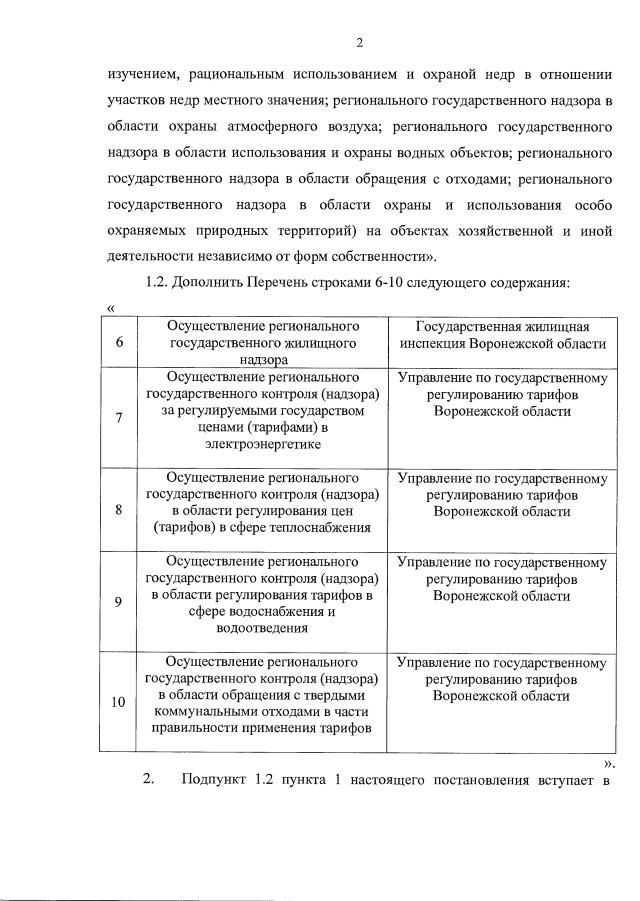 2

изучением, рациональным использованием и охраной недр в отношении участков недр местного значения; регионального государственного надзора в области охраны атмосферного воздуха; регионального государственного надзора в области использования и охраны водных объектов; регионального государственного надзора в области обращения с отходами; регионального государственного надзора в области охраны и использования особо охраняемых природных территорий) на объектах хозяйственной и иной деятельности независимо от форм собственности».

1.2. Дополнить Перечень строками 6-10 следующего содержания:

«

| 6 | Осуществление регионального государственного жилищного надзора | Государственная жилищная инспекция Воронежской области |
|---|---|---|
| 7 | Осуществление регионального государственного контроля (надзора) за регулируемыми государством ценами (тарифами) в электроэнергетике | Управление по государственному регулированию тарифов Воронежской области |
| 8 | Осуществление регионального государственного контроля (надзора) в области регулирования цен (тарифов) в сфере теплоснабжения | Управление по государственному регулированию тарифов Воронежской области |
| 9 | Осуществление регионального государственного контроля (надзора) в области регулирования тарифов в сфере водоснабжения и водоотведения | Управление по государственному регулированию тарифов Воронежской области |
| 10 | Осуществление регионального государственного контроля (надзора) в области обращения с твердыми коммунальными отходами в части правильности применения тарифов | Управление по государственному регулированию тарифов Воронежской области |

».

2. Подпункт 1.2 пункта 1 настоящего постановления вступает в